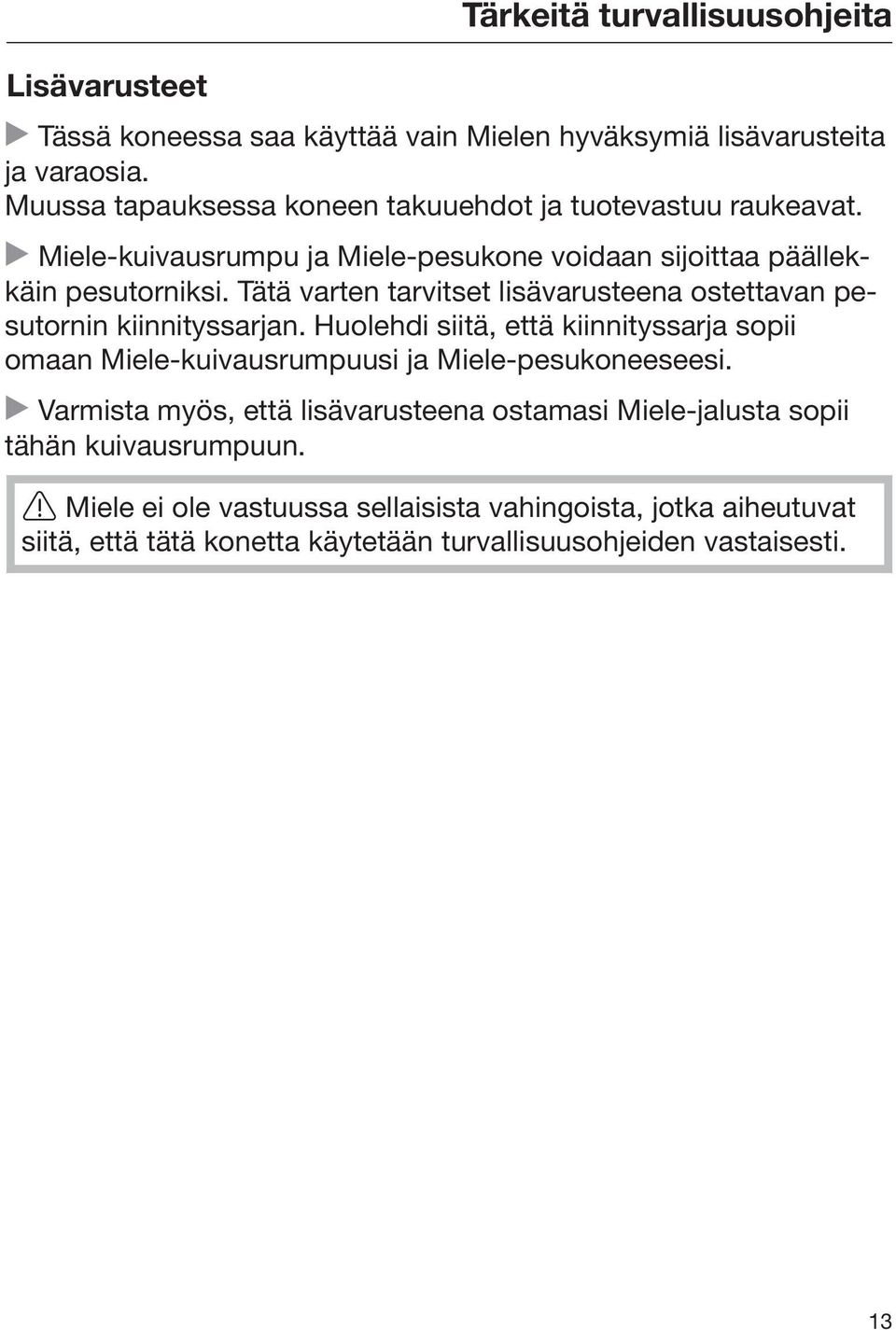 Tärkeitä turvallisuusohjeita

Lisävarusteet

Tässä koneessa saa käyttää vain Mielen hyväksymiä lisävarusteita ja varaosia.
Muussa tapauksessa koneen takuuehdot ja tuotevastuu raukeavat.

Miele-kuivausrumpu ja Miele-pesukone voidaan sijoittaa päällekkäin pesutorniksi. Tätä varten tarvitset lisävarusteena ostettavan pesutornin kiinnityssarjan. Huolehdi siitä, että kiinnityssarja sopii omaan Miele-kuivausrumpuusi ja Miele-pesukoneeseesi.

Varmista myös, että lisävarusteena ostamasi Miele-jalusta sopii tähän kuivausrumpuun.

Miele ei ole vastuussa sellaisista vahingoista, jotka aiheutuvat siitä, että tätä konetta käytetään turvallisuusohjeiden vastaisesti.

13